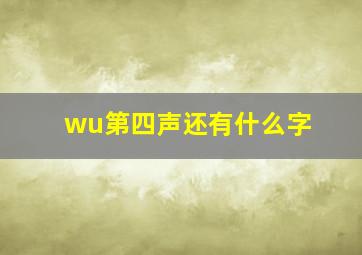 wu第四声还有什么字